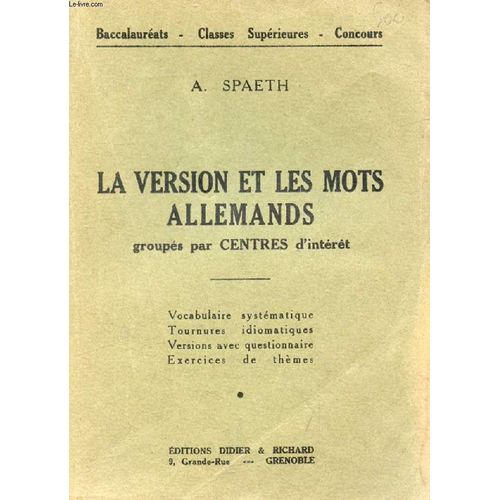 Le-livre.com

Baccalauréats - Classes Supérieures - Concours

A. SPAETH

LA VERSION ET LES MOTS ALLEMANDS
groupés par CENTRES d'intérêt

Vocabulaire systématique
Tournures idiomatiques
Versions avec questionnaire
Exercices de thèmes

ÉDITIONS DIDIER & RICHARD
9, Grande-Rue --- GRENOBLE